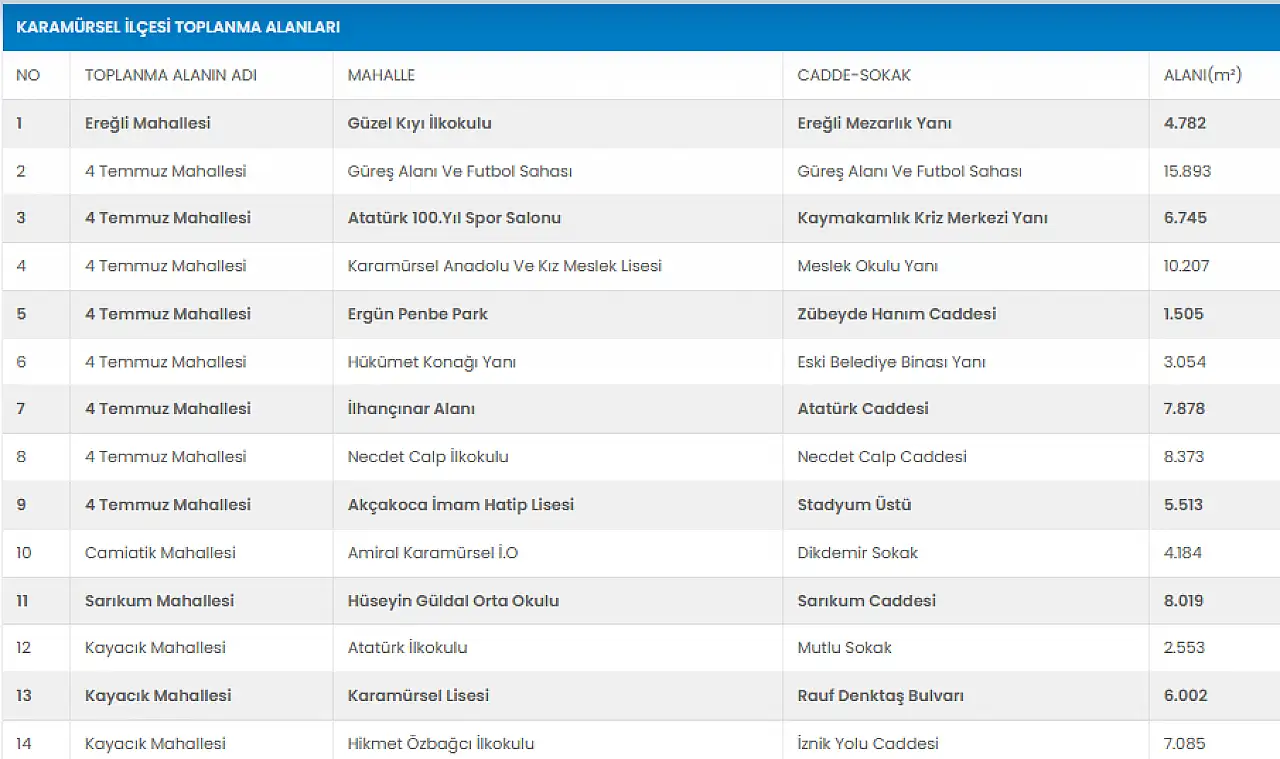 KARAMÜRSEL İLÇESİ TOPLANMA ALANLARI

| NO | TOPLANMA ALANIN ADI | MAHALLE | CADDE-SOKAK | ALANI($m^2$) |
|---|---|---|---|---|
| 1 | Ereğli Mahallesi | Güzel Kıyı İlkokulu | Ereğli Mezarlık Yanı | 4.782 |
| 2 | 4 Temmuz Mahallesi | Güreş Alanı Ve Futbol Sahası | Güreş Alanı Ve Futbol Sahası | 15.893 |
| 3 | 4 Temmuz Mahallesi | Atatürk 100.Yıl Spor Salonu | Kaymakamlık Kriz Merkezi Yanı | 6.745 |
| 4 | 4 Temmuz Mahallesi | Karamürsel Anadolu Ve Kız Meslek Lisesi | Meslek Okulu Yanı | 10.207 |
| 5 | 4 Temmuz Mahallesi | Ergün Penbe Park | Zübeyde Hanım Caddesi | 1.505 |
| 6 | 4 Temmuz Mahallesi | Hükümet Konağı Yanı | Eski Belediye Binası Yanı | 3.054 |
| 7 | 4 Temmuz Mahallesi | İlhançınar Alanı | Atatürk Caddesi | 7.878 |
| 8 | 4 Temmuz Mahallesi | Necdet Calp İlkokulu | Necdet Calp Caddesi | 8.373 |
| 9 | 4 Temmuz Mahallesi | Akçakoca İmam Hatip Lisesi | Stadyum Üstü | 5.513 |
| 10 | Camiatik Mahallesi | Amiral Karamürsel İ.O | Dikdemir Sokak | 4.184 |
| 11 | Sarıkum Mahallesi | Hüseyin Güldal Orta Okulu | Sarıkum Caddesi | 8.019 |
| 12 | Kayacık Mahallesi | Atatürk İlkokulu | Mutlu Sokak | 2.553 |
| 13 | Kayacık Mahallesi | Karamürsel Lisesi | Rauf Denktaş Bulvarı | 6.002 |
| 14 | Kayacık Mahallesi | Hikmet Özbağcı İlkokulu | İznik Yolu Caddesi | 7.085 |